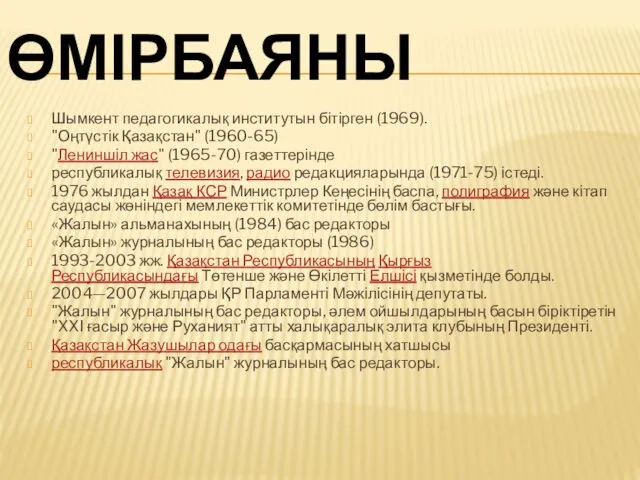 ӨМІРБАЯНЫ

Шымкент педагогикалық институтын бітірген (1969).
"Оңтүстік Қазақстан" (1960-65)
"Лениншіл жас" (1965-70) газеттерінде
республикалық телевизия, радио редакцияларында (1971-75) істеді.
1976 жылдан Қазақ КСР Министрлер Кеңесінің баспа, полиграфия және кітап саудасы жөніндегі мемлекеттік комитетінде бөлім бастығы.
«Жалын» альманахының (1984) бас редакторы
«Жалын» журналының бас редакторы (1986)
1993-2003 жж. Қазақстан Республикасының Қырғыз Республикасындағы Төтенше және Өкілетті Елшісі қызметінде болды.
2004—2007 жылдары ҚР Парламенті Мәжілісінің депутаты.
"Жалын" журналының бас редакторы, әлем ойшылдарының басын біріктіретін "XXI ғасыр және Руханият" атты халықаралық элита клубының Президенті.
Қазақстан Жазушылар одағы басқармасының хатшысы
республикалық "Жалын" журналының бас редакторы.